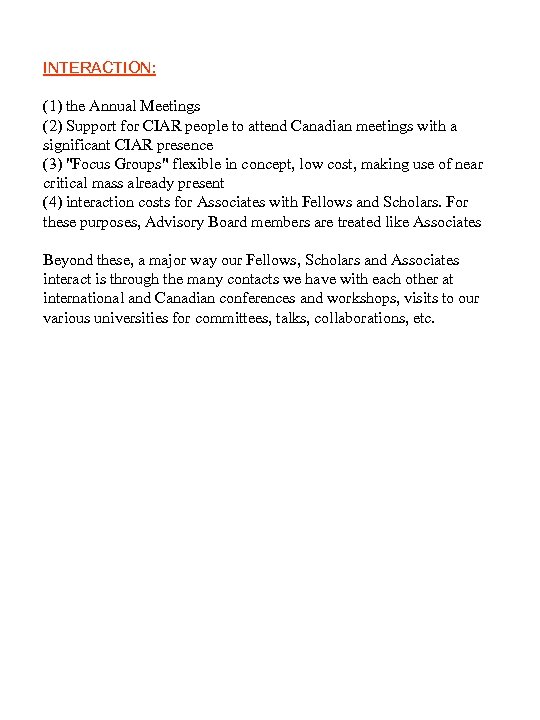 INTERACTION:

(1) the Annual Meetings
(2) Support for CIAR people to attend Canadian meetings with a significant CIAR presence
(3) "Focus Groups" flexible in concept, low cost, making use of near critical mass already present
(4) interaction costs for Associates with Fellows and Scholars. For these purposes, Advisory Board members are treated like Associates

Beyond these, a major way our Fellows, Scholars and Associates interact is through the many contacts we have with each other at international and Canadian conferences and workshops, visits to our various universities for committees, talks, collaborations, etc.